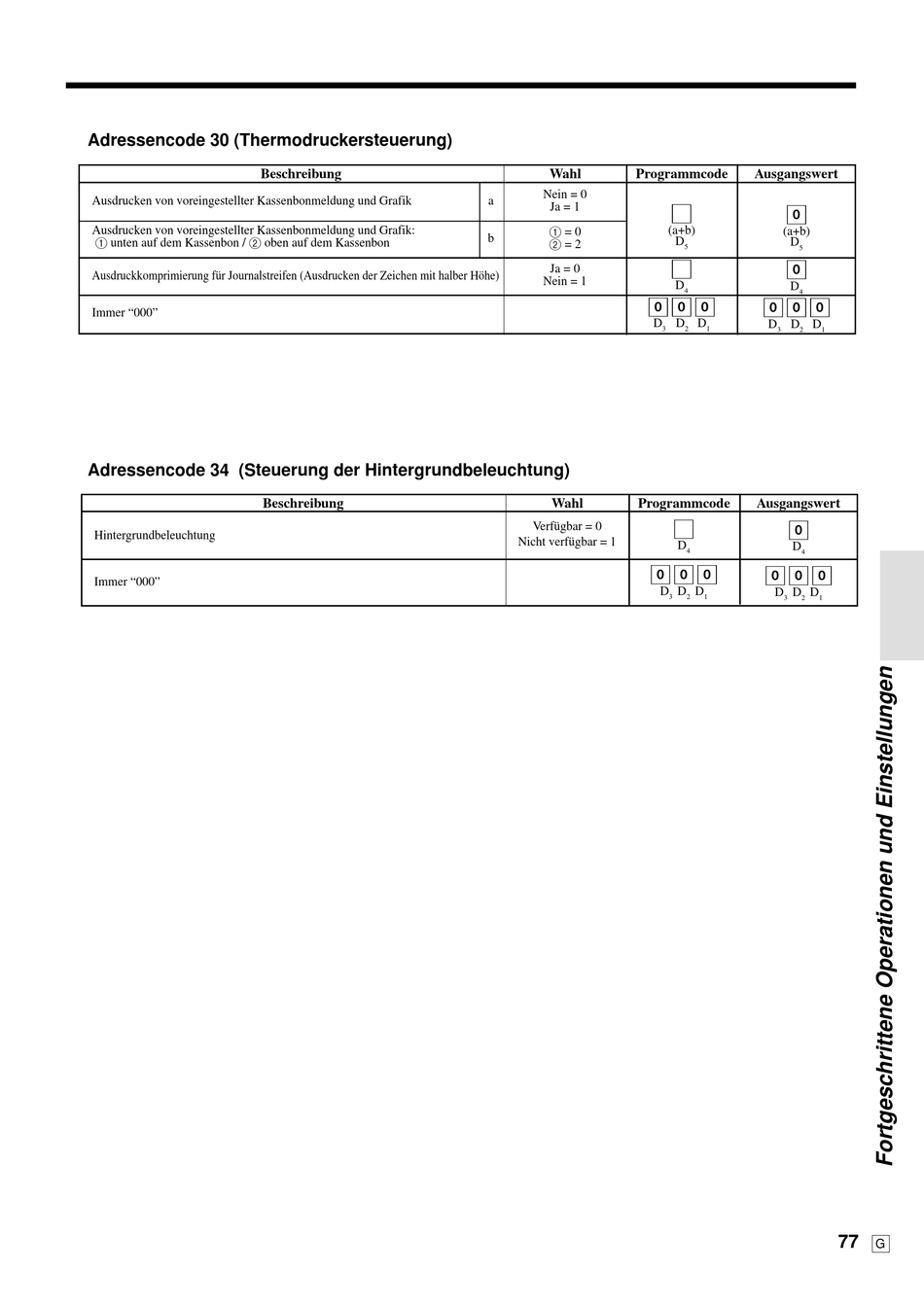 Adressencode 30 (Thermodruckersteuerung)

| Beschreibung | | Wahl | Programmcode | Ausgangswert |
|---|---|---|---|---|
| Ausdrucken von voreingestellter Kassenbonmeldung und Grafik | a | Nein = 0 Ja = 1 | (a+b) $D_5$ | 0 (a+b) $D_5$ |
| Ausdrucken von voreingestellter Kassenbonmeldung und Grafik: ① unten auf dem Kassenbon / ② oben auf dem Kassenbon | b | ① = 0 ② = 2 | | |
| Ausdruckkomprimierung für Journalstreifen (Ausdrucken der Zeichen mit halber Höhe) | | Ja = 0 Nein = 1 | $D_4$ | 0 $D_4$ |
| Immer “000” | | | 0 0 0 $D_3$ $D_2$ $D_1$ | 0 0 0 $D_3$ $D_2$ $D_1$ |

Adressencode 34 (Steuerung der Hintergrundbeleuchtung)

| Beschreibung | Wahl | Programmcode | Ausgangswert |
|---|---|---|---|
| Hintergrundbeleuchtung | Verfügbar = 0 Nicht verfügbar = 1 | $D_4$ | 0 $D_4$ |
| Immer “000” | | 0 0 0 $D_3$ $D_2$ $D_1$ | 0 0 0 $D_3$ $D_2$ $D_1$ |

Fortgeschrittene Operationen und Einstellungen

77 G